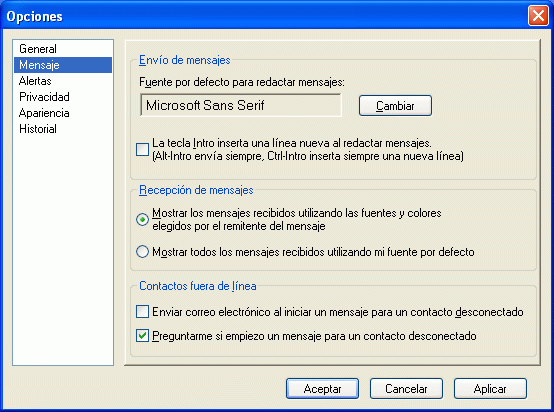 Opciones

General
Mensaje
Alertas
Privacidad
Apariencia
Historial

Envío de mensajes

Fuente por defecto para redactar mensajes:

Microsoft Sans Serif

Cambiar

La tecla Intro inserta una línea nueva al redactar mensajes. (Alt-Intro envía siempre, Ctrl-Intro inserta siempre una nueva línea)

Recepción de mensajes

Mostrar los mensajes recibidos utilizando las fuentes y colores elegidos por el remitente del mensaje

Mostrar todos los mensajes recibidos utilizando mi fuente por defecto

Contactos fuera de línea

Enviar correo electrónico al iniciar un mensaje para un contacto desconectado

Preguntarme si empiezo un mensaje para un contacto desconectado

Aceptar
Cancelar
Aplicar